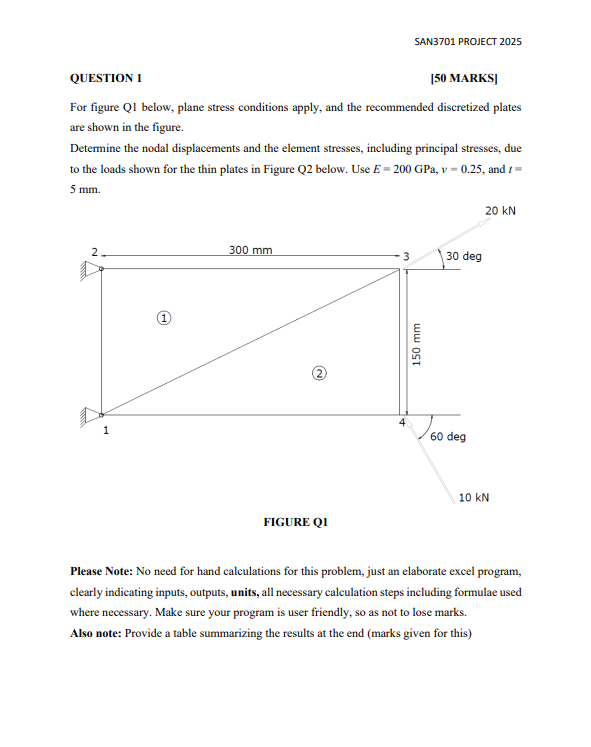 SAN3701 PROJECT 2025

QUESTION 1 [50 MARKS]

For figure Q1 below, plane stress conditions apply, and the recommended discretized plates are shown in the figure.
Determine the nodal displacements and the element stresses, including principal stresses, due to the loads shown for the thin plates in Figure Q2 below. Use $E = 200$ GPa, $v = 0.25$, and $t = 5$ mm.

20 kN

2

300 mm

3

30 deg

①

150 mm

②

1

4

60 deg

10 kN

FIGURE Q1

Please Note: No need for hand calculations for this problem, just an elaborate excel program, clearly indicating inputs, outputs, units, all necessary calculation steps including formulae used where necessary. Make sure your program is user friendly, so as not to lose marks.
Also note: Provide a table summarizing the results at the end (marks given for this)